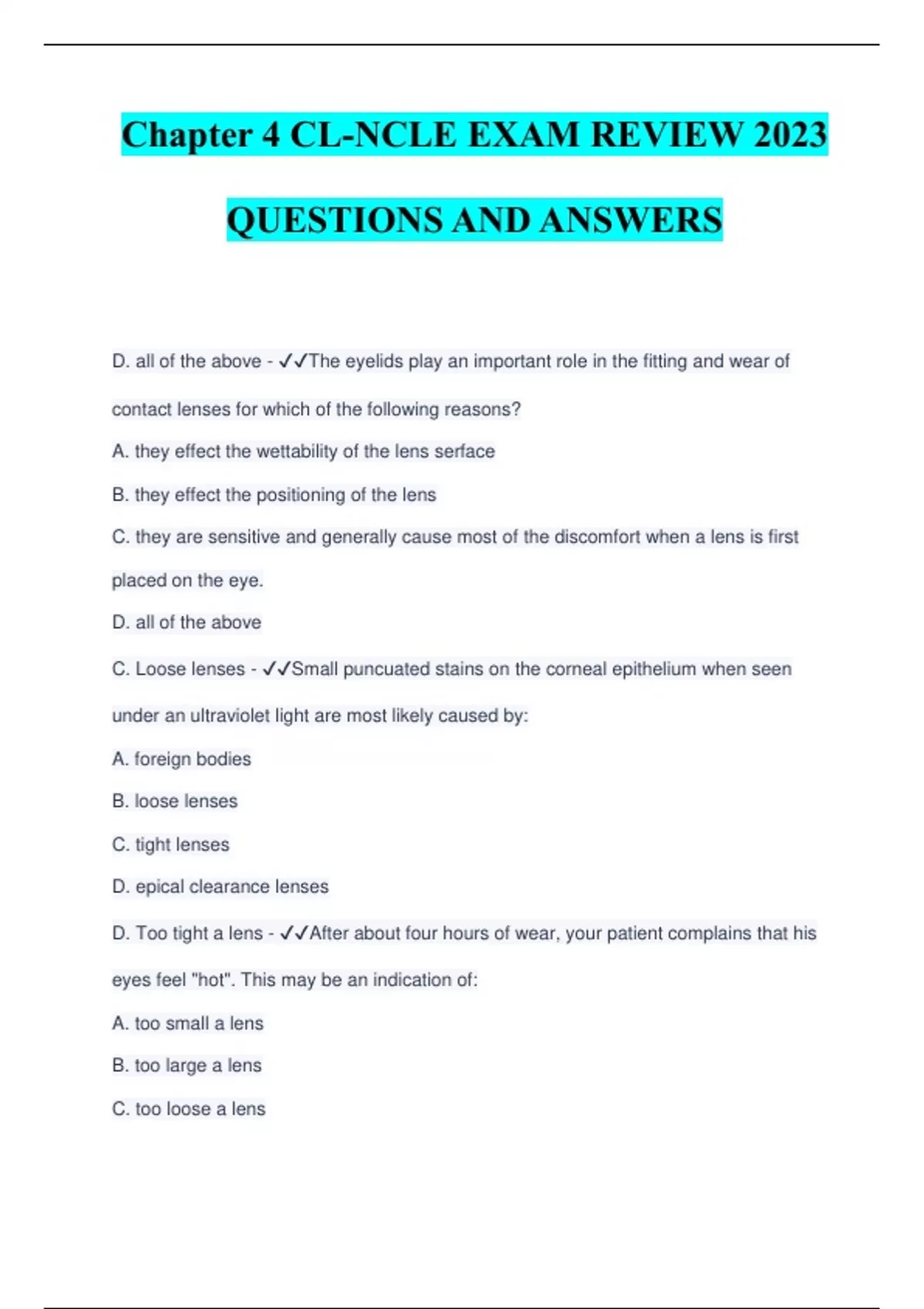 Chapter 4 CL-NCLE EXAM REVIEW 2023

QUESTIONS AND ANSWERS

D. all of the above - ✓✓The eyelids play an important role in the fitting and wear of contact lenses for which of the following reasons?

A. they effect the wettability of the lens serface

B. they effect the positioning of the lens

C. they are sensitive and generally cause most of the discomfort when a lens is first placed on the eye.

D. all of the above

C. Loose lenses - ✓✓Small puncuated stains on the corneal epithelium when seen under an ultraviolet light are most likely caused by:

A. foreign bodies

B. loose lenses

C. tight lenses

D. epical clearance lenses

D. Too tight a lens - ✓✓After about four hours of wear, your patient complains that his eyes feel "hot". This may be an indication of:

A. too small a lens

B. too large a lens

C. too loose a lens